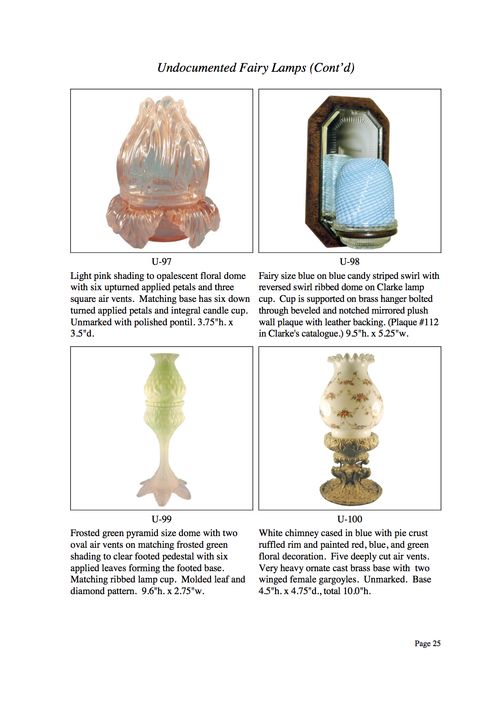 Undocumented Fairy Lamps (Cont'd)

U-97
Light pink shading to opalescent floral dome with six upturned applied petals and three square air vents. Matching base has six down turned applied petals and integral candle cup. Unmarked with polished pontil. 3.75"h. x 3.5"d.

U-98
Fairy size blue on blue candy striped swirl with reversed swirl ribbed dome on Clarke lamp cup. Cup is supported on brass hanger bolted through beveled and notched mirrored plush wall plaque with leather backing. (Plaque #112 in Clarke's catalogue.) 9.5"h. x 5.25"w.

U-99
Frosted green pyramid size dome with two oval air vents on matching frosted green shading to clear footed pedestal with six applied leaves forming the footed base. Matching ribbed lamp cup. Molded leaf and diamond pattern. 9.6"h. x 2.75"w.

U-100
White chimney cased in blue with pie crust ruffled rim and painted red, blue, and green floral decoration. Five deeply cut air vents. Very heavy ornate cast brass base with two winged female gargoyles. Unmarked. Base 4.5"h. x 4.75"d., total 10.0"h.

Page 25